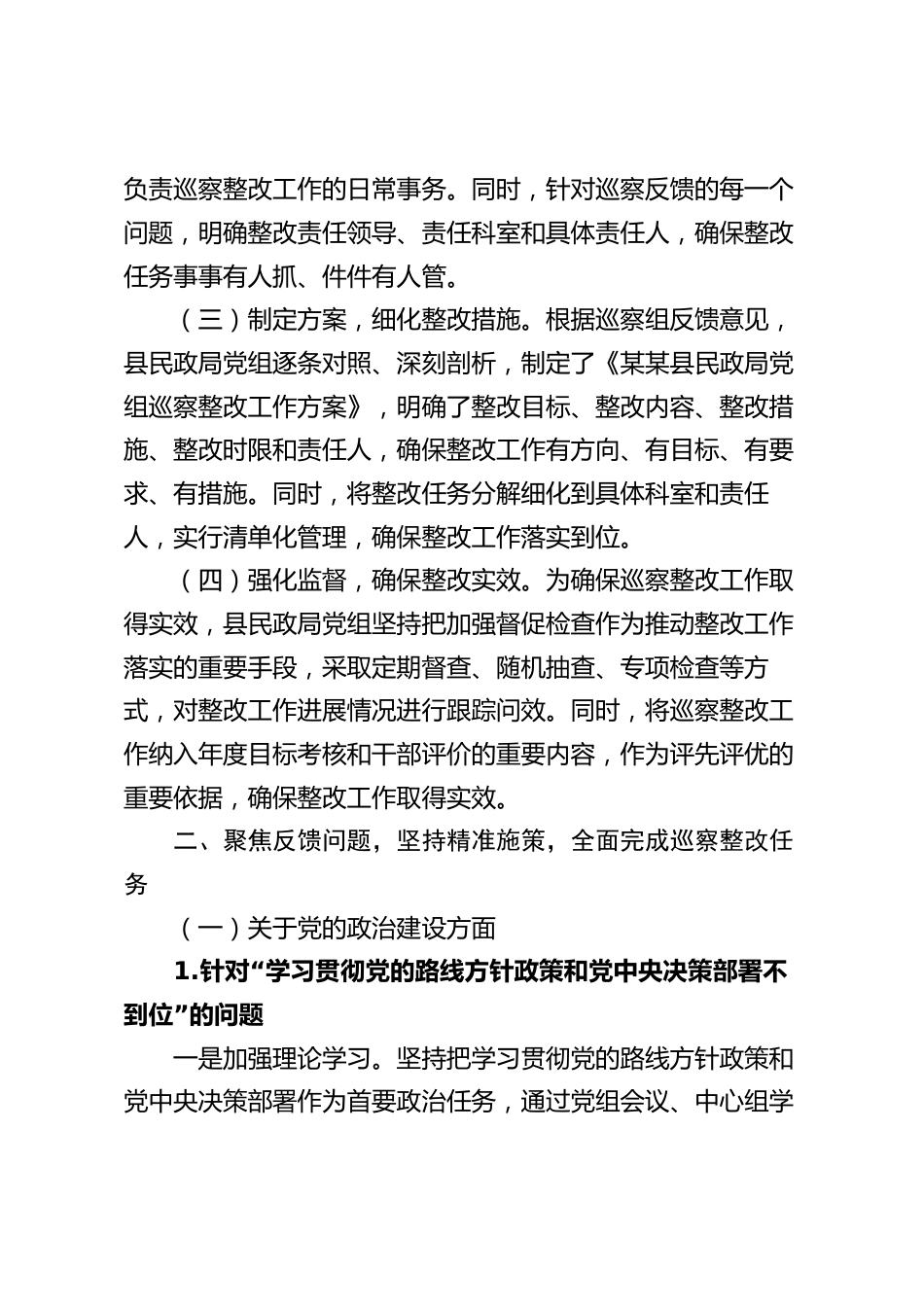 负责巡察整改工作的日常事务。同时，针对巡察反馈的每一个问题，明确整改责任领导、责任科室和具体责任人，确保整改任务事事有人抓、件件有人管。

（三）制定方案，细化整改措施。根据巡察组反馈意见，县民政局党组逐条对照、深刻剖析，制定了《某某县民政局党组巡察整改工作方案》，明确了整改目标、整改内容、整改措施、整改时限和责任人，确保整改工作有方向、有目标、有要求、有措施。同时，将整改任务分解细化到具体科室和责任人，实行清单化管理，确保整改工作落实到位。

（四）强化监督，确保整改实效。为确保巡察整改工作取得实效，县民政局党组坚持把加强督促检查作为推动整改工作落实的重要手段，采取定期督查、随机抽查、专项检查等方式，对整改工作进展情况进行跟踪问效。同时，将巡察整改工作纳入年度目标考核和干部评价的重要内容，作为评先评优的重要依据，确保整改工作取得实效。

二、聚焦反馈问题，坚持精准施策，全面完成巡察整改任务

（一）关于党的政治建设方面

1.针对“学习贯彻党的路线方针政策和党中央决策部署不到位”的问题

一是加强理论学习。坚持把学习贯彻党的路线方针政策和党中央决策部署作为首要政治任务，通过党组会议、中心组学